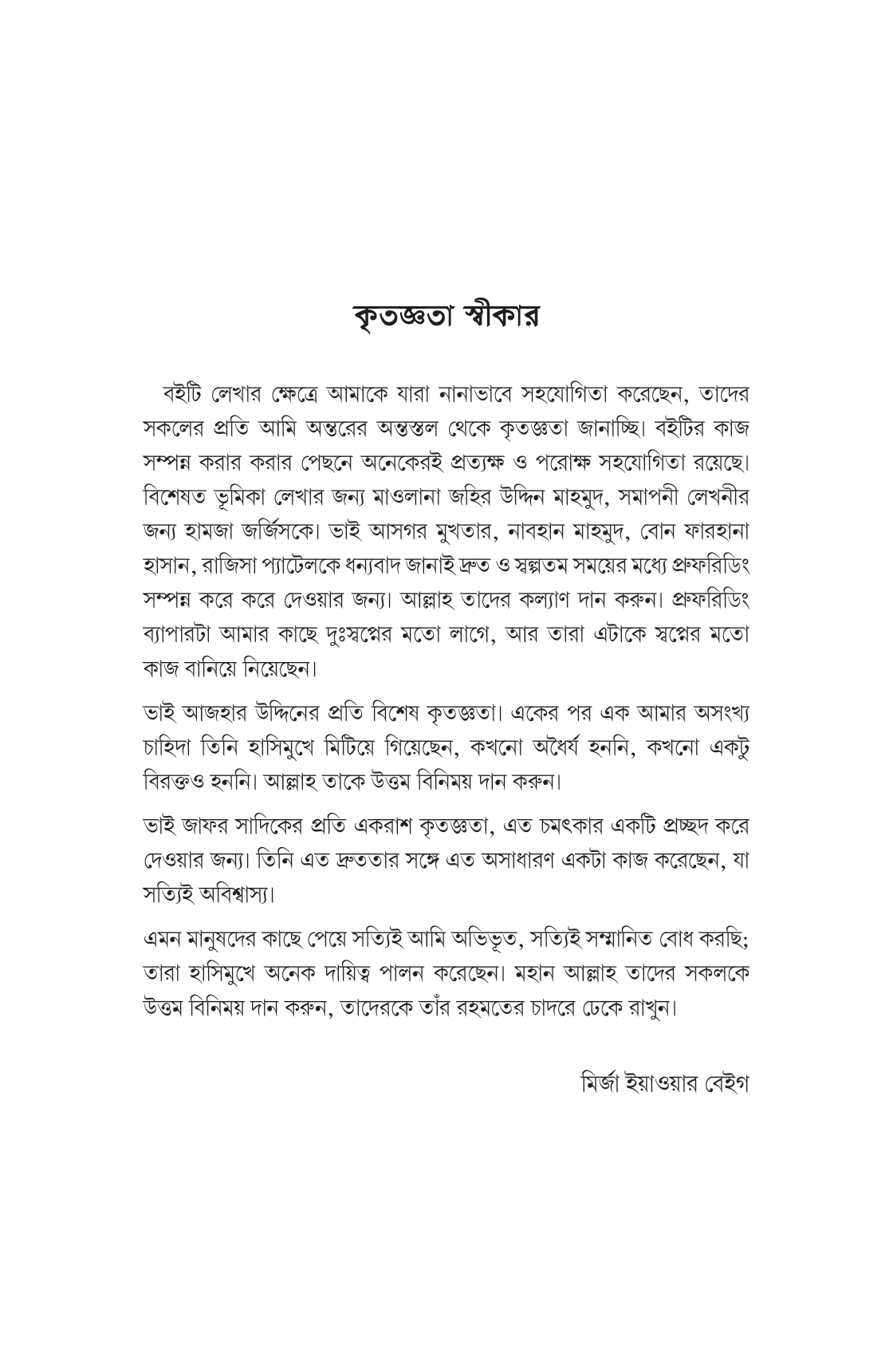 কৃতজ্ঞতা স্বীকার

বইটি লেখার ক্ষেত্রে আমাকে যারা নানাভাবে সহযোগিতা করেছেন, তাদের সকলের প্রতি আমি অন্তরের অন্তস্তল থেকে কৃতজ্ঞতা জানাচ্ছি। বইটির কাজ সম্পন্ন করার করার পেছনে অনেকেরই প্রত্যক্ষ ও পরোক্ষ সহযোগিতা রয়েছে। বিশেষত ভূমিকা লেখার জন্য মাওলানা জহির উদ্দিন মাহমুদ, সমাপনী লেখনীর জন্য হামজা জর্জিসকে। ভাই আসগর মুখতার, নাবহান মাহমুদ, বোন ফারহানা হাসান, রাজিসা প্যাটেলকে ধন্যবাদ জানাই দ্রুত ও স্বল্পতম সময়ের মধ্যে প্রুফরিডিং সম্পন্ন করে করে দেওয়ার জন্য। আল্লাহ তাদের কল্যাণ দান করুন। প্রুফরিডিং ব্যাপারটা আমার কাছে দুঃস্বপ্নের মতো লাগে, আর তারা এটাকে স্বপ্নের মতো কাজ বানিয়ে নিয়েছেন।

ভাই আজহার উদ্দিনের প্রতি বিশেষ কৃতজ্ঞতা। একের পর এক আমার অসংখ্য চাহিদা তিনি হাসিমুখে মিটিয়ে গিয়েছেন, কখনো অধৈর্য হননি, কখনো একটু বিরক্তও হননি। আল্লাহ তাকে উত্তম বিনিময় দান করুন।

ভাই জাফর সাদিকের প্রতি একরাশ কৃতজ্ঞতা, এত চমৎকার একটি প্রচ্ছদ করে দেওয়ার জন্য। তিনি এত দ্রুততার সঙ্গে এত অসাধারণ একটা কাজ করেছেন, যা সত্যিই অবিশ্বাস্য।

এমন মানুষদের কাছে পেয়ে সত্যিই আমি অভিভূত, সত্যিই সম্মানিত বোধ করছি; তারা হাসিমুখে অনেক দায়িত্ব পালন করেছেন। মহান আল্লাহ তাদের সকলকে উত্তম বিনিময় দান করুন, তাদেরকে তাঁর রহমতের চাদরে ঢেকে রাখুন।

মির্জা ইয়াওয়ার বেইগ